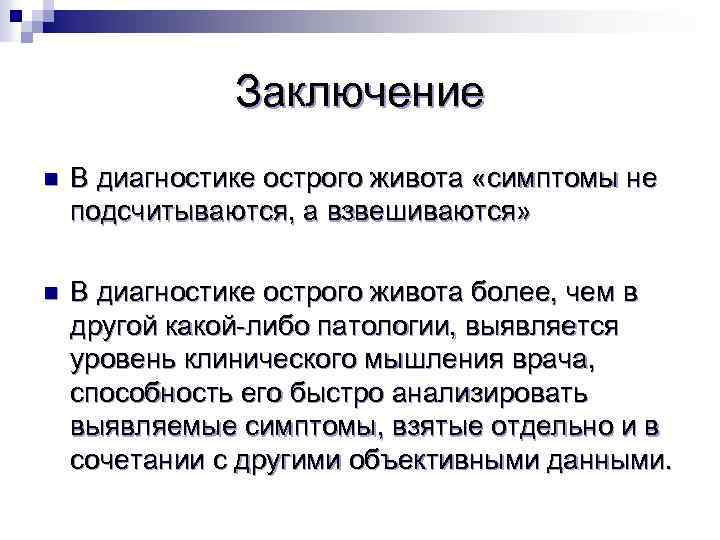 Заключение

В диагностике острого живота «симптомы не подсчитываются, а взвешиваются»

В диагностике острого живота более, чем в другой какой-либо патологии, выявляется уровень клинического мышления врача, способность его быстро анализировать выявляемые симптомы, взятые отдельно и в сочетании с другими объективными данными.